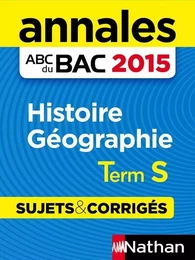 annales

ABC du BAC 2015

Histoire Géographie

Term S

SUJETS & CORRIGÉS

Nathan